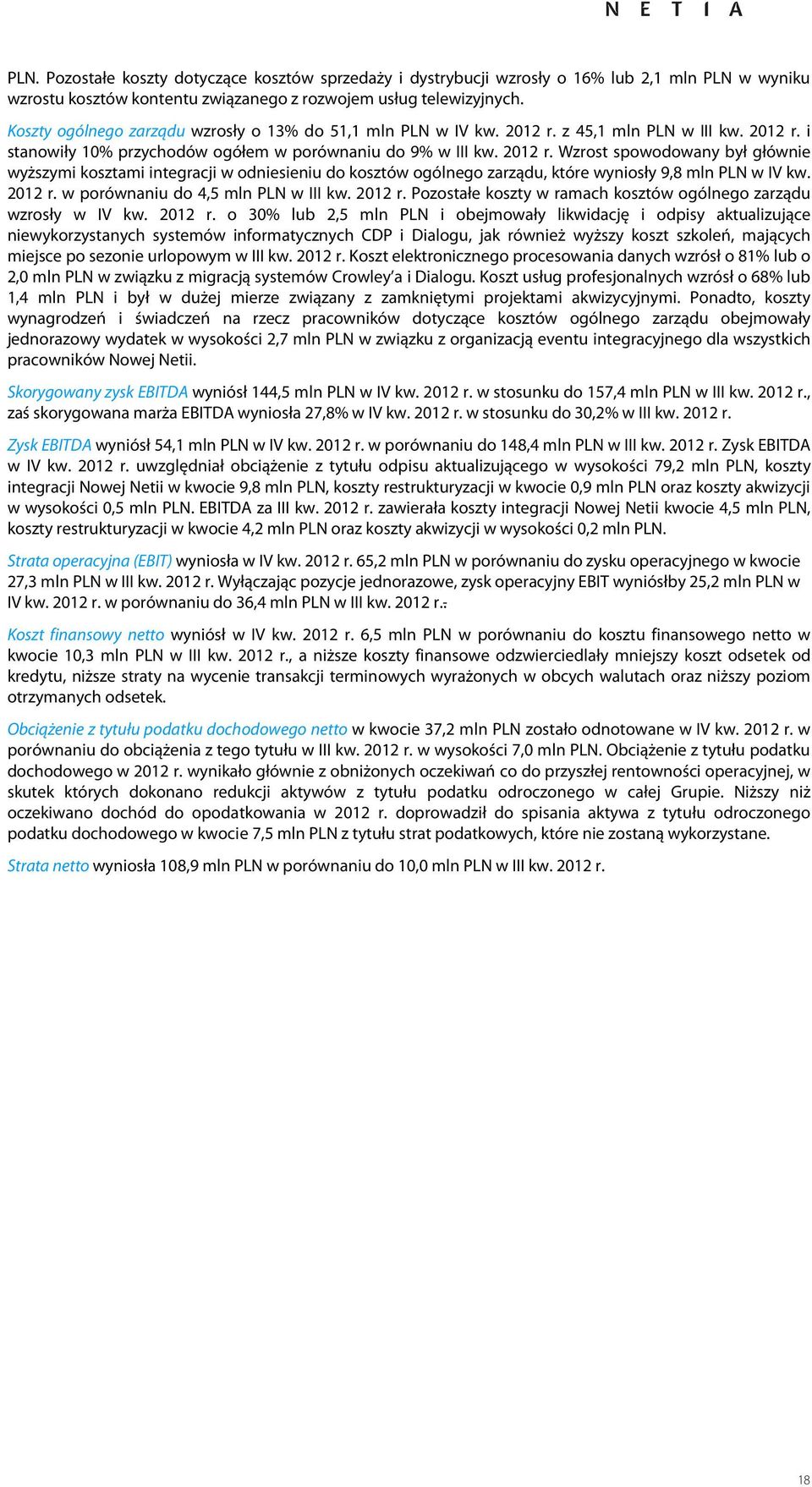 N E T I A

PLN. Pozostałe koszty dotyczące kosztów sprzedaży i dystrybucji wzrosły o 16% lub 2,1 mln PLN w wyniku wzrostu kosztów kontentu związanego z rozwojem usług telewizyjnych.

Koszty ogólnego zarządu wzrosły o 13% do 51,1 mln PLN w IV kw. 2012 r. z 45,1 mln PLN w III kw. 2012 r. i stanowiły 10% przychodów ogółem w porównaniu do 9% w III kw. 2012 r. Wzrost spowodowany był głównie wyższymi kosztami integracji w odniesieniu do kosztów ogólnego zarządu, które wyniosły 9,8 mln PLN w IV kw. 2012 r. w porównaniu do 4,5 mln PLN w III kw. 2012 r. Pozostałe koszty w ramach kosztów ogólnego zarządu wzrosły w IV kw. 2012 r. o 30% lub 2,5 mln PLN i obejmowały likwidację i odpisy aktualizujące niewykorzystanych systemów informatycznych CDP i Dialogu, jak również wyższy koszt szkoleń, mających miejsce po sezonie urlopowym w III kw. 2012 r. Koszt elektronicznego procesowania danych wzrósł o 81% lub o 2,0 mln PLN w związku z migracją systemów Crowley'a i Dialogu. Koszt usług profesjonalnych wzrósł o 68% lub 1,4 mln PLN i był w dużej mierze związany z zamkniętymi projektami akwizycyjnymi. Ponadto, koszty wynagrodzeń i świadczeń na rzecz pracowników dotyczące kosztów ogólnego zarządu obejmowały jednorazowy wydatek w wysokości 2,7 mln PLN w związku z organizacją eventu integracyjnego dla wszystkich pracowników Nowej Netii.

Skorygowany zysk EBITDA wyniósł 144,5 mln PLN w IV kw. 2012 r. w stosunku do 157,4 mln PLN w III kw. 2012 r., zaś skorygowana marża EBITDA wyniosła 27,8% w IV kw. 2012 r. w stosunku do 30,2% w III kw. 2012 r.

Zysk EBITDA wyniósł 54,1 mln PLN w IV kw. 2012 r. w porównaniu do 148,4 mln PLN w III kw. 2012 r. Zysk EBITDA w IV kw. 2012 r. uwzględniał obciążenie z tytułu odpisu aktualizującego w wysokości 79,2 mln PLN, koszty integracji Nowej Netii w kwocie 9,8 mln PLN, koszty restrukturyzacji w kwocie 0,9 mln PLN oraz koszty akwizycji w wysokości 0,5 mln PLN. EBITDA za III kw. 2012 r. zawierała koszty integracji Nowej Netii kwocie 4,5 mln PLN, koszty restrukturyzacji w kwocie 4,2 mln PLN oraz koszty akwizycji w wysokości 0,2 mln PLN.

Strata operacyjna (EBIT) wyniosła w IV kw. 2012 r. 65,2 mln PLN w porównaniu do zysku operacyjnego w kwocie 27,3 mln PLN w III kw. 2012 r. Wyłączając pozycje jednorazowe, zysk operacyjny EBIT wyniósłby 25,2 mln PLN w IV kw. 2012 r. w porównaniu do 36,4 mln PLN w III kw. 2012 r..

Koszt finansowy netto wyniósł w IV kw. 2012 r. 6,5 mln PLN w porównaniu do kosztu finansowego netto w kwocie 10,3 mln PLN w III kw. 2012 r., a niższe koszty finansowe odzwierciedlały mniejszy koszt odsetek od kredytu, niższe straty na wycenie transakcji terminowych wyrażonych w obcych walutach oraz niższy poziom otrzymanych odsetek.

Obciążenie z tytułu podatku dochodowego netto w kwocie 37,2 mln PLN zostało odnotowane w IV kw. 2012 r. w porównaniu do obciążenia z tego tytułu w III kw. 2012 r. w wysokości 7,0 mln PLN. Obciążenie z tytułu podatku dochodowego w 2012 r. wynikało głównie z obniżonych oczekiwań co do przyszłej rentowności operacyjnej, w skutek których dokonano redukcji aktywów z tytułu podatku odroczonego w całej Grupie. Niższy niż oczekiwano dochód do opodatkowania w 2012 r. doprowadził do spisania aktywa z tytułu odroczonego podatku dochodowego w kwocie 7,5 mln PLN z tytułu strat podatkowych, które nie zostaną wykorzystane.

Strata netto wyniosła 108,9 mln PLN w porównaniu do 10,0 mln PLN w III kw. 2012 r.

18